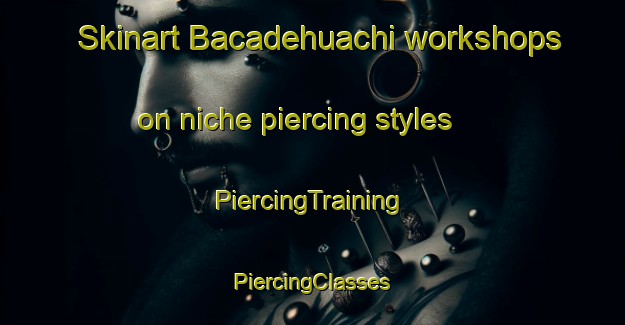 Skinart Bacadehuachi workshops on niche piercing styles

PiercingTraining

PiercingClasses